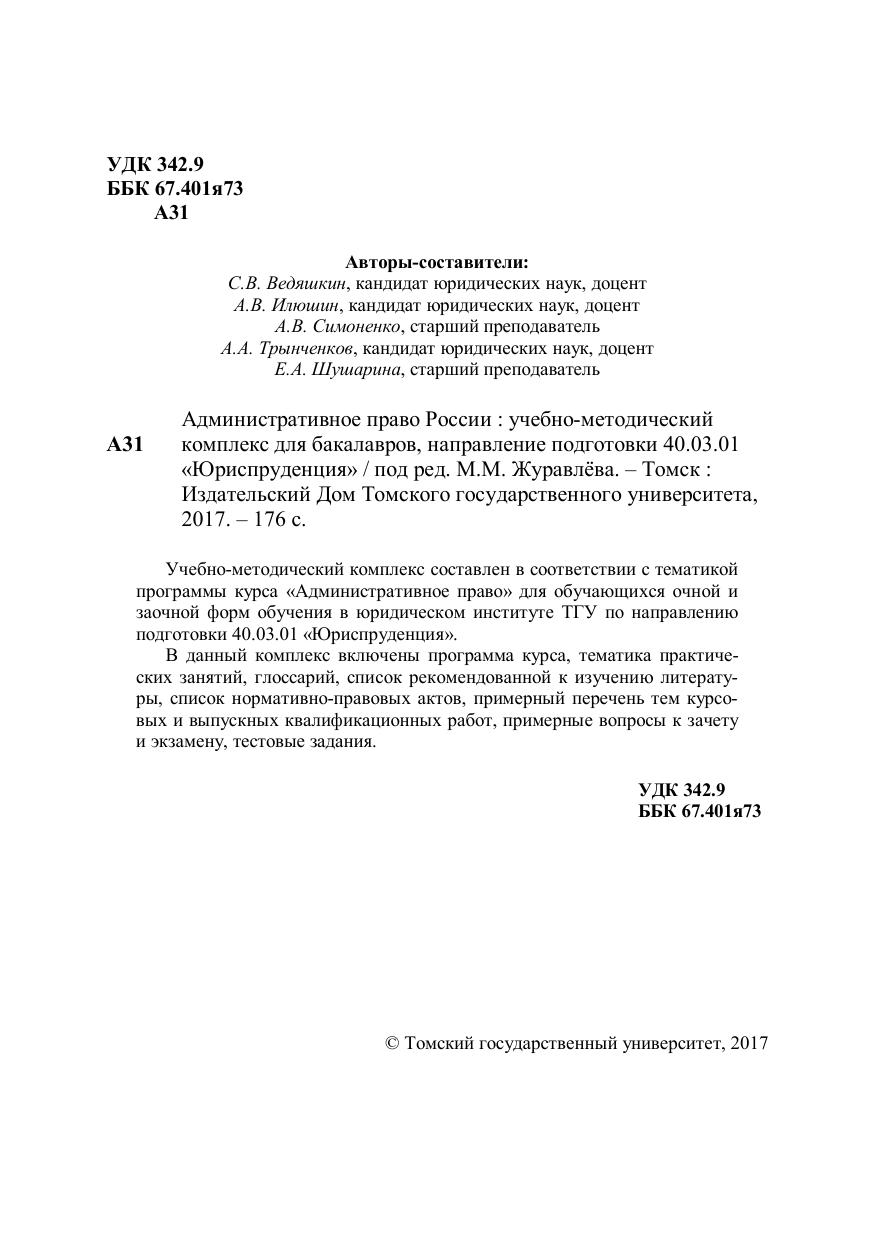 УДК 342.9
ББК 67.401я73
А31

Авторы-составители:
С.В. Ведяшкин, кандидат юридических наук, доцент
А.В. Илюшин, кандидат юридических наук, доцент
А.В. Симоненко, старший преподаватель
А.А. Трынченков, кандидат юридических наук, доцент
Е.А. Шушарина, старший преподаватель

А31 Административное право России : учебно-методический комплекс для бакалавров, направление подготовки 40.03.01 «Юриспруденция» / под ред. М.М. Журавлёва. – Томск : Издательский Дом Томского государственного университета, 2017. – 176 с.

Учебно-методический комплекс составлен в соответствии с тематикой программы курса «Административное право» для обучающихся очной и заочной форм обучения в юридическом институте ТГУ по направлению подготовки 40.03.01 «Юриспруденция».

В данный комплекс включены программа курса, тематика практических занятий, глоссарий, список рекомендованной к изучению литературы, список нормативно-правовых актов, примерный перечень тем курсовых и выпускных квалификационных работ, примерные вопросы к зачету и экзамену, тестовые задания.

УДК 342.9
ББК 67.401я73

© Томский государственный университет, 2017